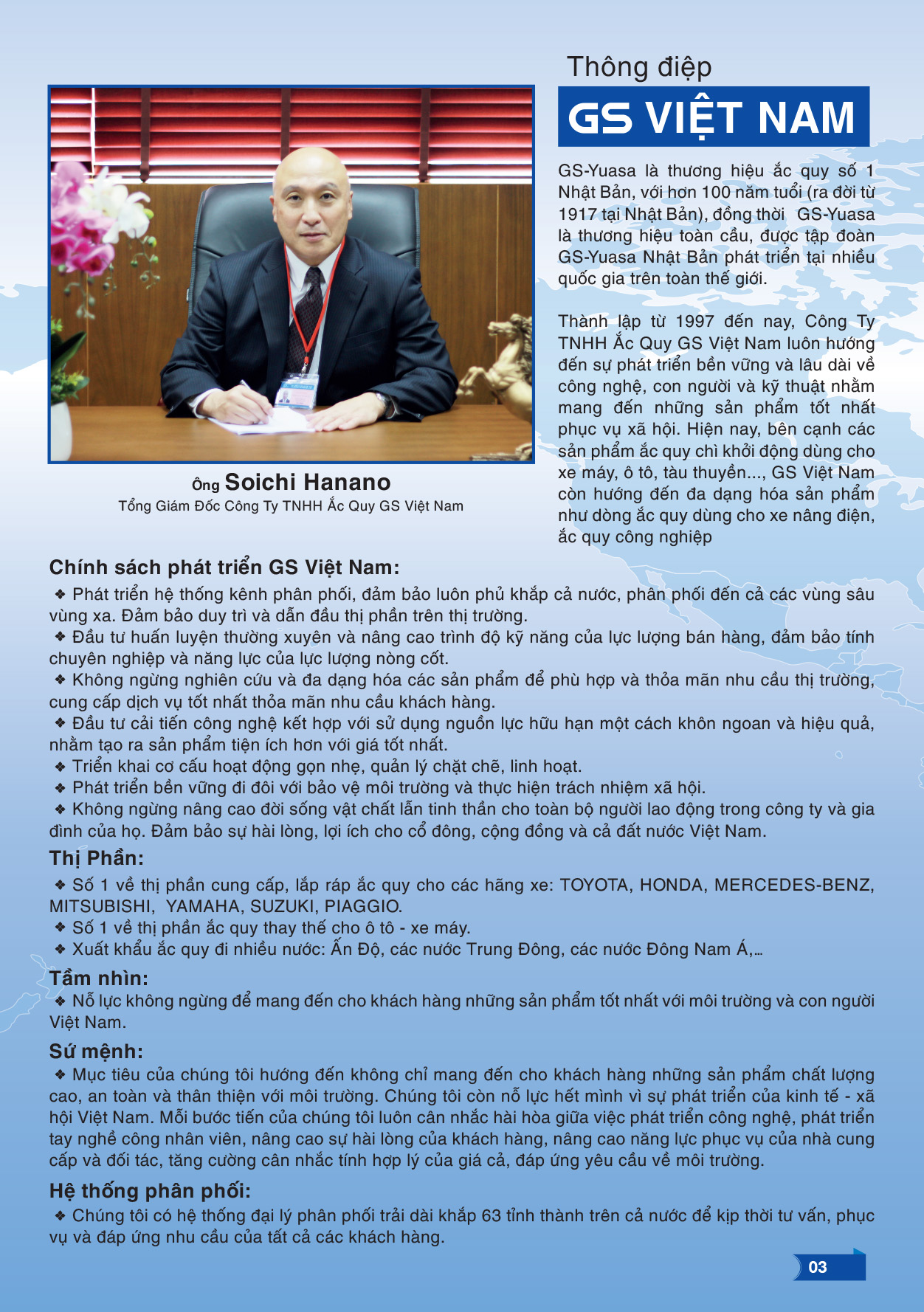 Thông điệp

GS VIỆT NAM

GS-Yuasa là thương hiệu ắc quy số 1 Nhật Bản, với hơn 100 năm tuổi (ra đời từ 1917 tại Nhật Bản), đồng thời GS-Yuasa là thương hiệu toàn cầu, được tập đoàn GS-Yuasa Nhật Bản phát triển tại nhiều quốc gia trên toàn thế giới.

Thành lập từ 1997 đến nay, Công Ty TNHH Ắc Quy GS Việt Nam luôn hướng đến sự phát triển bền vững và lâu dài về công nghệ, con người và kỹ thuật nhằm mang đến những sản phẩm tốt nhất phục vụ xã hội. Hiện nay, bên cạnh các sản phẩm ắc quy chì khởi động dùng cho xe máy, ô tô, tàu thuyền..., GS Việt Nam còn hướng đến đa dạng hóa sản phẩm như dòng ắc quy dùng cho xe nâng điện, ắc quy công nghiệp

Ông Soichi Hanano
Tổng Giám Đốc Công Ty TNHH Ắc Quy GS Việt Nam

Chính sách phát triển GS Việt Nam:
❖ Phát triển hệ thống kênh phân phối, đảm bảo luôn phủ khắp cả nước, phân phối đến cả các vùng sâu vùng xa. Đảm bảo duy trì và dẫn đầu thị phần trên thị trường.
❖ Đầu tư huấn luyện thường xuyên và nâng cao trình độ kỹ năng của lực lượng bán hàng, đảm bảo tính chuyên nghiệp và năng lực của lực lượng nòng cốt.
❖ Không ngừng nghiên cứu và đa dạng hóa các sản phẩm để phù hợp và thỏa mãn nhu cầu thị trường, cung cấp dịch vụ tốt nhất thỏa mãn nhu cầu khách hàng.
❖ Đầu tư cải tiến công nghệ kết hợp với sử dụng nguồn lực hữu hạn một cách khôn ngoan và hiệu quả, nhằm tạo ra sản phẩm tiện ích hơn với giá tốt nhất.
❖ Triển khai cơ cấu hoạt động gọn nhẹ, quản lý chặt chẽ, linh hoạt.
❖ Phát triển bền vững đi đôi với bảo vệ môi trường và thực hiện trách nhiệm xã hội.
❖ Không ngừng nâng cao đời sống vật chất lẫn tinh thần cho toàn bộ người lao động trong công ty và gia đình của họ. Đảm bảo sự hài lòng, lợi ích cho cổ đông, cộng đồng và cả đất nước Việt Nam.

Thị Phần:
❖ Số 1 về thị phần cung cấp, lắp ráp ắc quy cho các hãng xe: TOYOTA, HONDA, MERCEDES-BENZ, MITSUBISHI, YAMAHA, SUZUKI, PIAGGIO.
❖ Số 1 về thị phần ắc quy thay thế cho ô tô - xe máy.
❖ Xuất khẩu ắc quy đi nhiều nước: Ấn Độ, các nước Trung Đông, các nước Đông Nam Á,...

Tầm nhìn:
❖ Nỗ lực không ngừng để mang đến cho khách hàng những sản phẩm tốt nhất với môi trường và con người Việt Nam.

Sứ mệnh:
❖ Mục tiêu của chúng tôi hướng đến không chỉ mang đến cho khách hàng những sản phẩm chất lượng cao, an toàn và thân thiện với môi trường. Chúng tôi còn nỗ lực hết mình vì sự phát triển của kinh tế - xã hội Việt Nam. Mỗi bước tiến của chúng tôi luôn cân nhắc hài hòa giữa việc phát triển công nghệ, phát triển tay nghề công nhân viên, nâng cao sự hài lòng của khách hàng, nâng cao năng lực phục vụ của nhà cung cấp và đối tác, tăng cường cân nhắc tính hợp lý của giá cả, đáp ứng yêu cầu về môi trường.

Hệ thống phân phối:
❖ Chúng tôi có hệ thống đại lý phân phối trải dài khắp 63 tỉnh thành trên cả nước để kịp thời tư vấn, phục vụ và đáp ứng nhu cầu của tất cả các khách hàng.

03